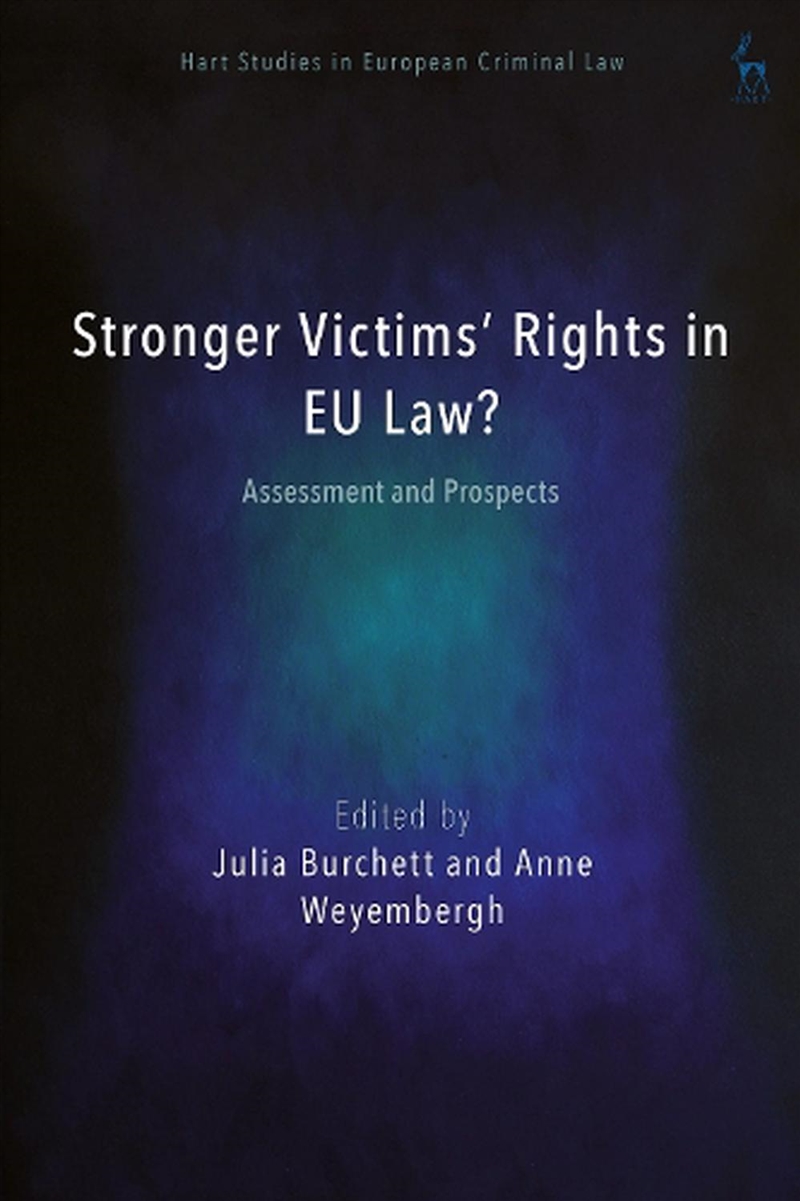 Hart Studies in European Criminal Law

HART

Stronger Victims' Rights in EU Law?

Assessment and Prospects

Edited by
Julia Burchett and Anne Weyembergh